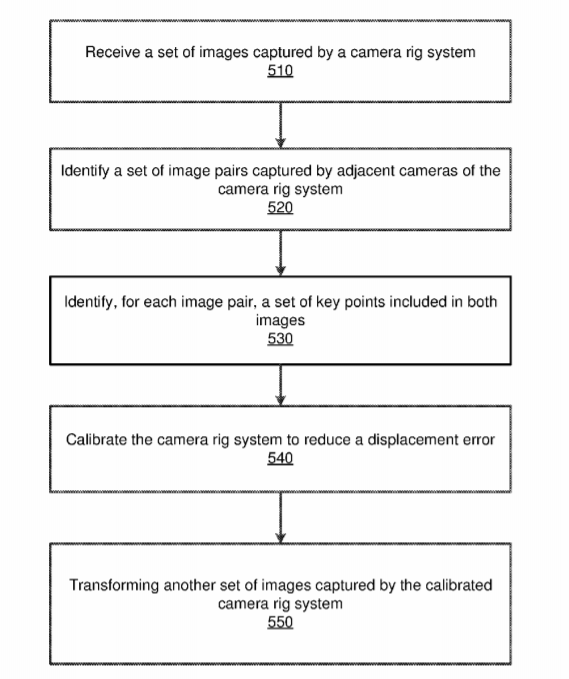 Receive a set of images captured by a camera rig system
510

Identify a set of image pairs captured by adjacent cameras of the camera rig system
520

Identify, for each image pair, a set of key points included in both images
530

Calibrate the camera rig system to reduce a displacement error
540

Transforming another set of images captured by the calibrated camera rig system
550